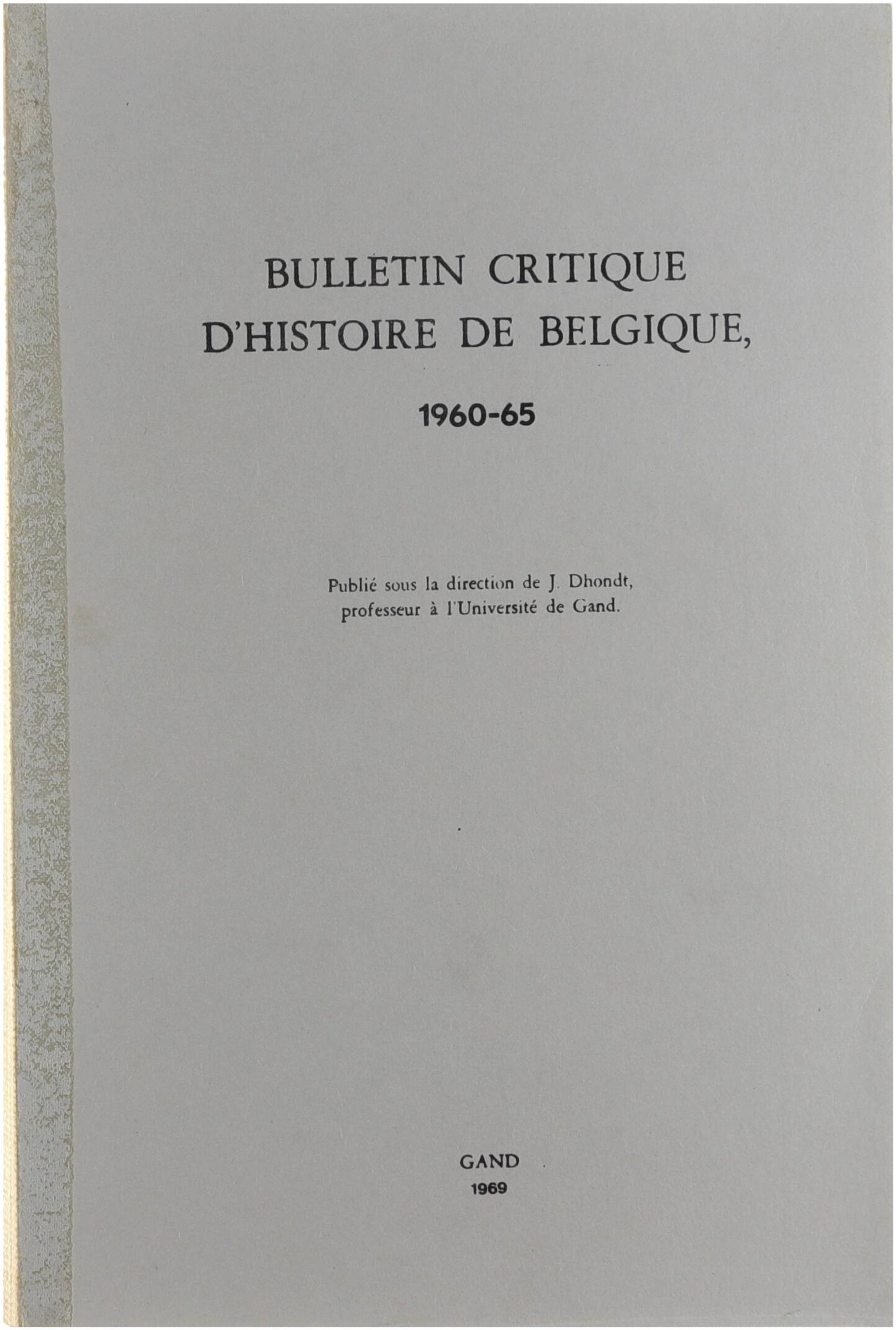 BULLETIN CRITIQUE
D'HISTOIRE DE BELGIQUE,

1960-65

Publié sous la direction de J. Dhondt,
professeur à l'Université de Gand.

GAND
1969